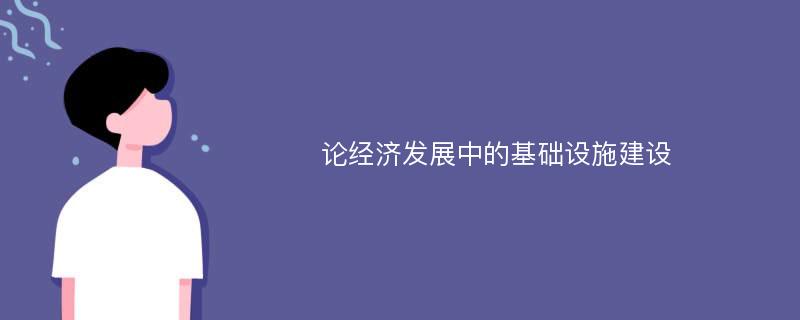 论经济发展中的基础设施建设